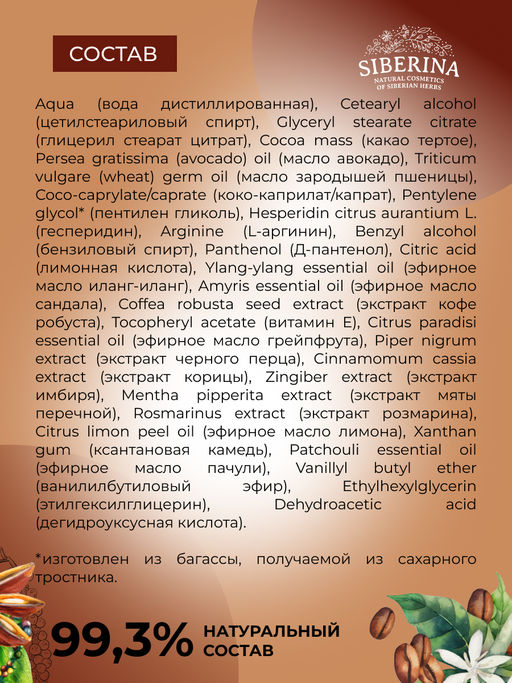 СОСТАВ

SIBERINA
NATURAL COSMETICS
OF SIBERIAN HERBS

Aqua (вода дистиллированная), Cetearyl alcohol (цетилстеариловый спирт), Glyceryl stearate citrate (глицерил стеарат цитрат), Cocoa mass (какао тертое), Persea gratissima (avocado) oil (масло авокадо), Triticum vulgare (wheat) germ oil (масло зародышей пшеницы), Coco-caprylate/caprate (коко-каприлат/капрат), Pentylene glycol* (пентилен гликоль), Hesperidin citrus aurantium L. (гесперидин), Arginine (L-аргинин), Benzyl alcohol (бензиловый спирт), Panthenol (Д-пантенол), Citric acid (лимонная кислота), Ylang-ylang essential oil (эфирное масло иланг-иланг), Amyris essential oil (эфирное масло сандала), Coffea robusta seed extract (экстракт кофе робуста), Tocopheryl acetate (витамин Е), Citrus paradisi essential oil (эфирное масло грейпфрута), Piper nigrum extract (экстракт черного перца), Cinnamomum cassia extract (экстракт корицы), Zingiber extract (экстракт имбиря), Mentha pipperita extract (экстракт мяты перечной), Rosmarinus extract (экстракт розмарина), Citrus limon peel oil (эфирное масло лимона), Xanthan gum (ксантановая камедь), Patchouli essential oil (эфирное масло пачули), Vanillyl butyl ether (ванилилбутиловый эфир), Ethylhexylglycerin (этилгексилглицерин), Dehydroacetic acid (дегидроуксусная кислота).

*изготовлен из багассы, получаемой из сахарного тростника.

99,3% НАТУРАЛЬНЫЙ СОСТАВ